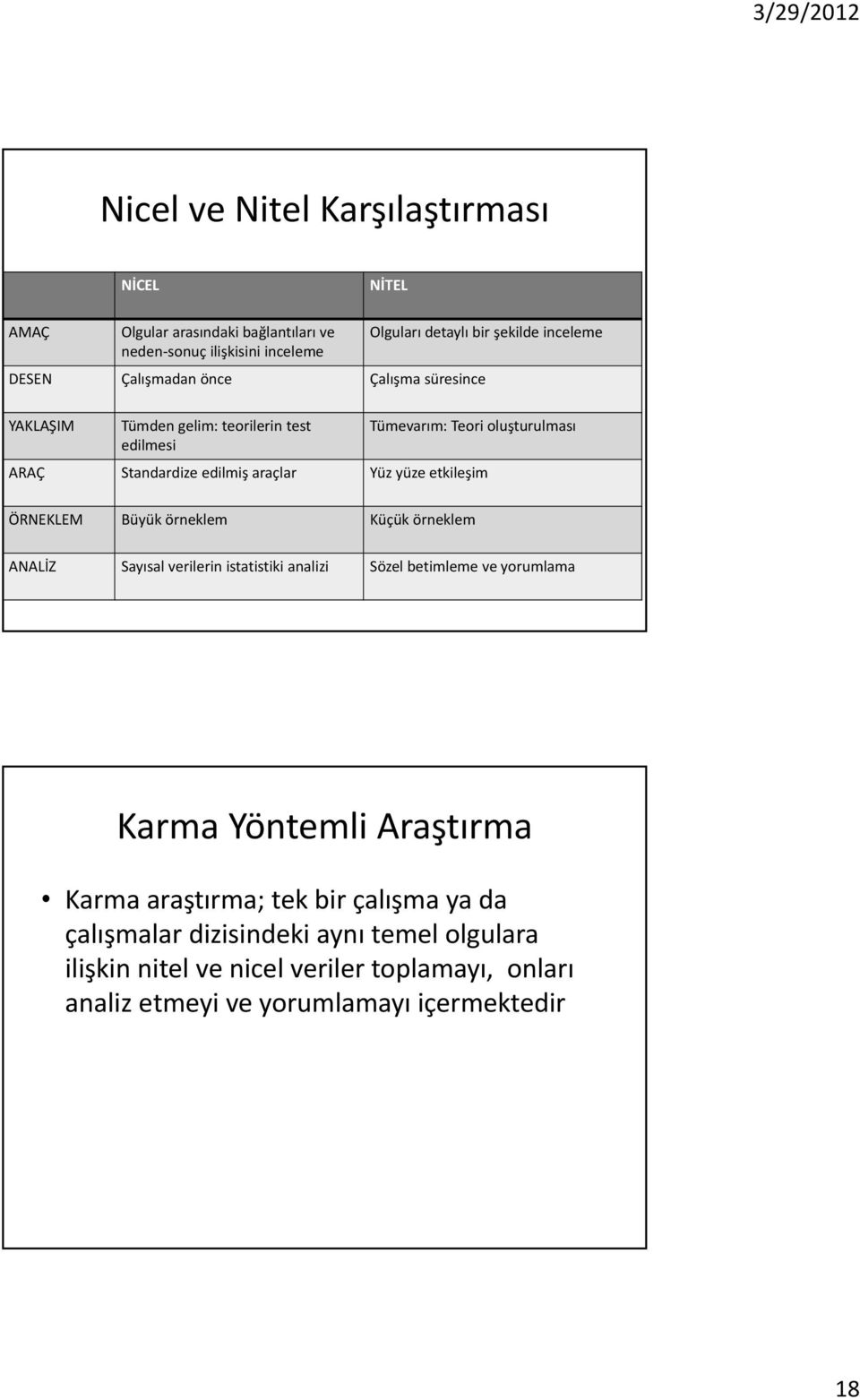 3/29/2012

Nicel ve Nitel Karşılaştırması

| | NİCEL | NİTEL |
|---|---|---|
| AMAÇ | Olgular arasındaki bağlantıları ve neden-sonuç ilişkisini inceleme | Olguları detaylı bir şekilde inceleme |
| DESEN | Çalışmadan önce | Çalışma süresince |
| YAKLAŞIM | Tümden gelim: teorilerin test edilmesi | Tümevarım: Teori oluşturulması |
| ARAÇ | Standardize edilmiş araçlar | Yüz yüze etkileşim |
| ÖRNEKLEM | Büyük örneklem | Küçük örneklem |
| ANALİZ | Sayısal verilerin istatistiki analizi | Sözel betimleme ve yorumlama |

Karma Yöntemli Araştırma

• Karma araştırma; tek bir çalışma ya da çalışmalar dizisindeki aynı temel olgulara ilişkin nitel ve nicel veriler toplamayı, onları analiz etmeyi ve yorumlamayı içermektedir

18